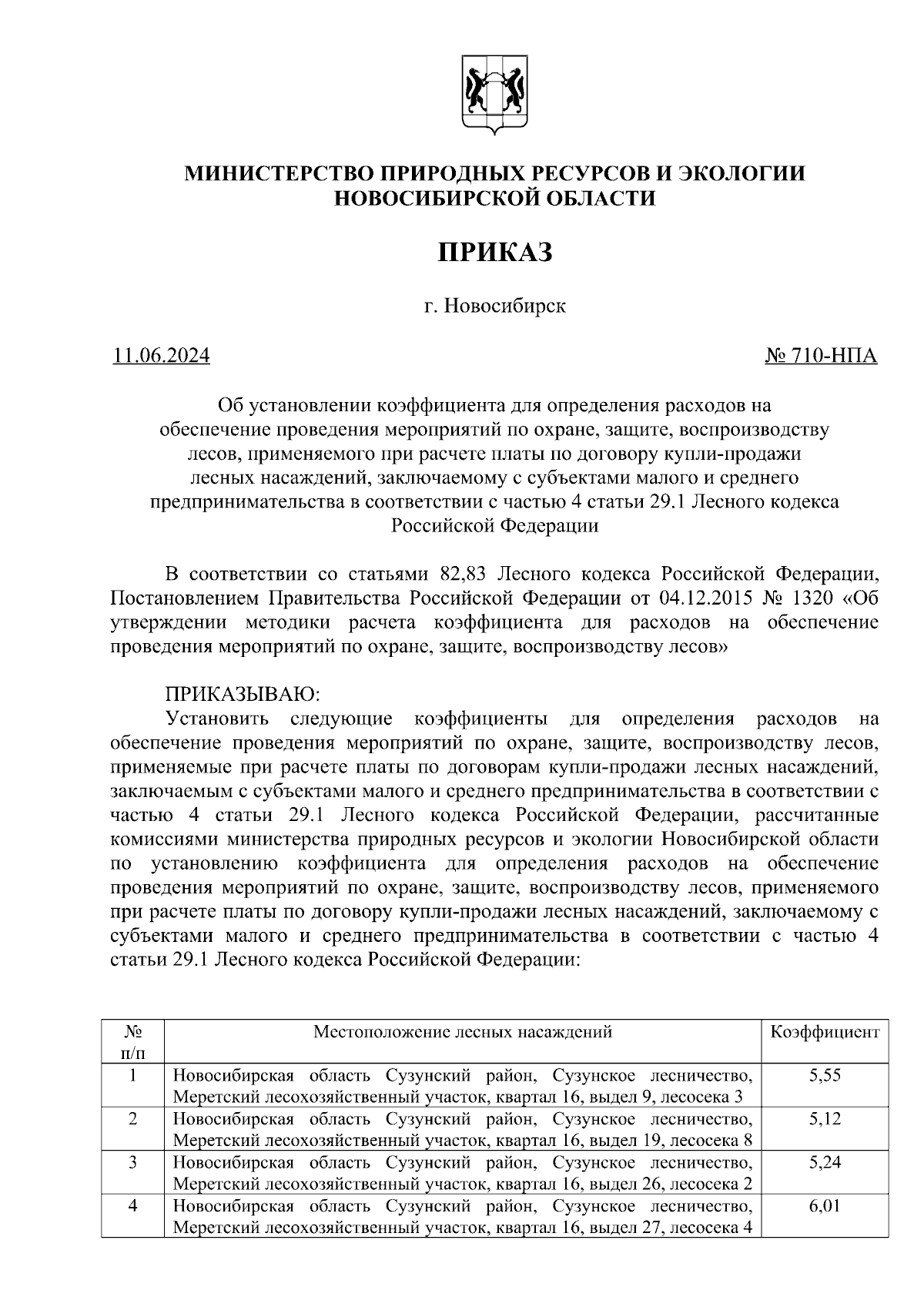 МИНИСТЕРСТВО ПРИРОДНЫХ РЕСУРСОВ И ЭКОЛОГИИ НОВОСИБИРСКОЙ ОБЛАСТИ

ПРИКАЗ

г. Новосибирск

11.06.2024 № 710-НПА

Об установлении коэффициента для определения расходов на обеспечение проведения мероприятий по охране, защите, воспроизводству лесов, применяемого при расчете платы по договору купли-продажи лесных насаждений, заключаемому с субъектами малого и среднего предпринимательства в соответствии с частью 4 статьи 29.1 Лесного кодекса Российской Федерации

В соответствии со статьями 82,83 Лесного кодекса Российской Федерации, Постановлением Правительства Российской Федерации от 04.12.2015 № 1320 «Об утверждении методики расчета коэффициента для расходов на обеспечение проведения мероприятий по охране, защите, воспроизводству лесов»

ПРИКАЗЫВАЮ:
Установить следующие коэффициенты для определения расходов на обеспечение проведения мероприятий по охране, защите, воспроизводству лесов, применяемые при расчете платы по договорам купли-продажи лесных насаждений, заключаемым с субъектами малого и среднего предпринимательства в соответствии с частью 4 статьи 29.1 Лесного кодекса Российской Федерации, рассчитанные комиссиями министерства природных ресурсов и экологии Новосибирской области по установлению коэффициента для определения расходов на обеспечение проведения мероприятий по охране, защите, воспроизводству лесов, применяемого при расчете платы по договору купли-продажи лесных насаждений, заключаемому с субъектами малого и среднего предпринимательства в соответствии с частью 4 статьи 29.1 Лесного кодекса Российской Федерации:

| № п/п | Местоположение лесных насаждений | Коэффициент |
|---|---|---|
| 1 | Новосибирская область Сузунский район, Сузунское лесничество, Меретский лесохозяйственный участок, квартал 16, выдел 9, лесосека 3 | 5,55 |
| 2 | Новосибирская область Сузунский район, Сузунское лесничество, Меретский лесохозяйственный участок, квартал 16, выдел 19, лесосека 8 | 5,12 |
| 3 | Новосибирская область Сузунский район, Сузунское лесничество, Меретский лесохозяйственный участок, квартал 16, выдел 26, лесосека 2 | 5,24 |
| 4 | Новосибирская область Сузунский район, Сузунское лесничество, Меретский лесохозяйственный участок, квартал 16, выдел 27, лесосека 4 | 6,01 |